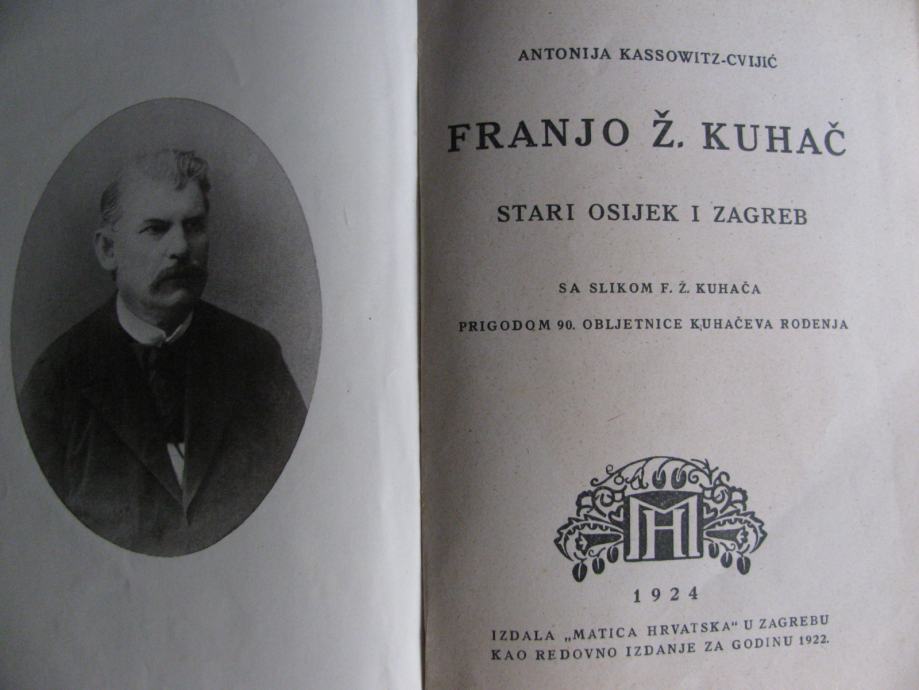 ANTONIJA KASSOWITZ-CVIJIĆ

FRANJO Ž. KUHAČ

STARI OSIJEK I ZAGREB

SA SLIKOM F. Ž. KUHAČA

PRIGODOM 90. OBLJETNICE KUHAČEVA RODENJA

1924

IZDALA „MATICA HRVATSKA“ U ZAGREBU
KAO REDOVNO IZDANJE ZA GODINU 1922.